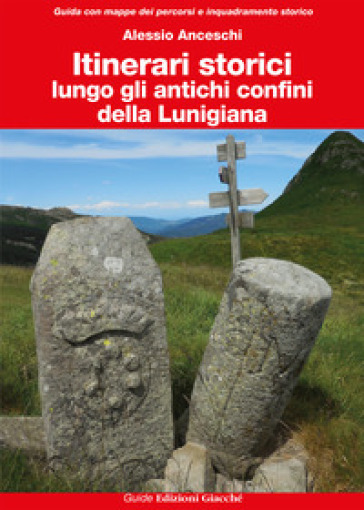 Guida con mappe dei percorsi e inquadramento storico

Alessio Anceschi

Itinerari storici lungo gli antichi confini della Lunigiana

Guide Edizioni Giacché